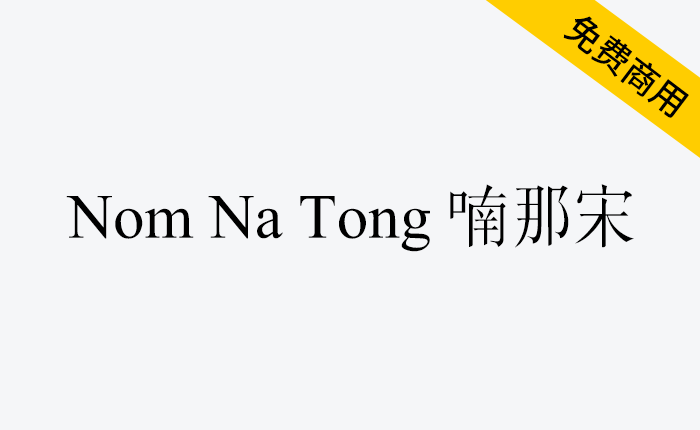 免费商用

Nom Na Tong 喃那宋